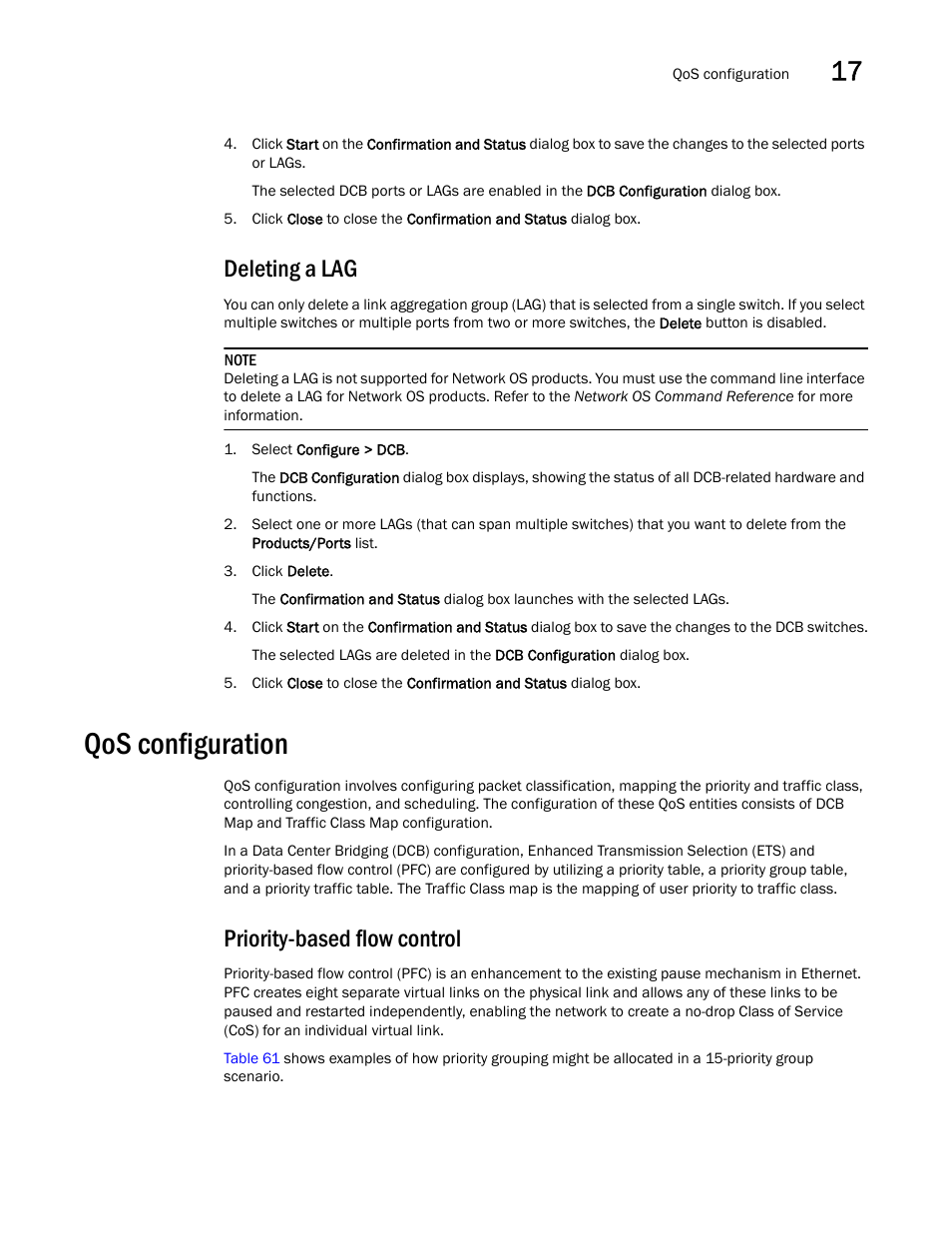 QoS configuration 17

4. Click Start on the Confirmation and Status dialog box to save the changes to the selected ports or LAGs.

The selected DCB ports or LAGs are enabled in the DCB Configuration dialog box.

5. Click Close to close the Confirmation and Status dialog box.

Deleting a LAG

You can only delete a link aggregation group (LAG) that is selected from a single switch. If you select multiple switches or multiple ports from two or more switches, the Delete button is disabled.

NOTE
Deleting a LAG is not supported for Network OS products. You must use the command line interface to delete a LAG for Network OS products. Refer to the Network OS Command Reference for more information.

1. Select Configure > DCB.

The DCB Configuration dialog box displays, showing the status of all DCB-related hardware and functions.

2. Select one or more LAGs (that can span multiple switches) that you want to delete from the Products/Ports list.

3. Click Delete.

The Confirmation and Status dialog box launches with the selected LAGs.

4. Click Start on the Confirmation and Status dialog box to save the changes to the DCB switches.

The selected LAGs are deleted in the DCB Configuration dialog box.

5. Click Close to close the Confirmation and Status dialog box.

QoS configuration

QoS configuration involves configuring packet classification, mapping the priority and traffic class, controlling congestion, and scheduling. The configuration of these QoS entities consists of DCB Map and Traffic Class Map configuration.

In a Data Center Bridging (DCB) configuration, Enhanced Transmission Selection (ETS) and priority-based flow control (PFC) are configured by utilizing a priority table, a priority group table, and a priority traffic table. The Traffic Class map is the mapping of user priority to traffic class.

Priority-based flow control

Priority-based flow control (PFC) is an enhancement to the existing pause mechanism in Ethernet. PFC creates eight separate virtual links on the physical link and allows any of these links to be paused and restarted independently, enabling the network to create a no-drop Class of Service (CoS) for an individual virtual link.

Table 61 shows examples of how priority grouping might be allocated in a 15-priority group scenario.